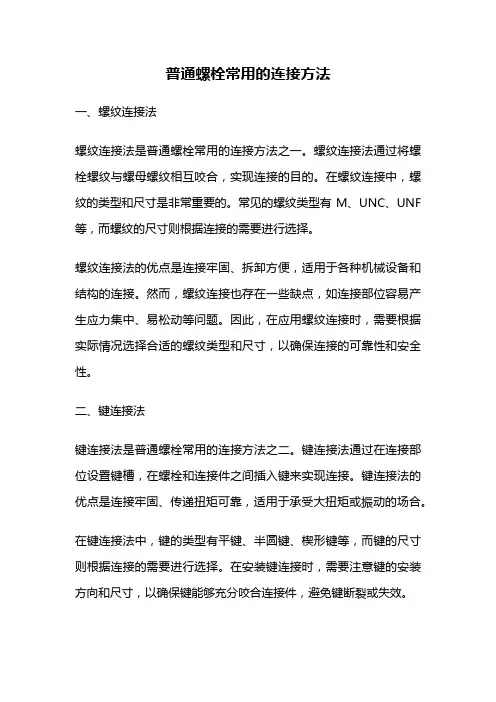 普通螺栓常用的连接方法

一、螺纹连接法

螺纹连接法是普通螺栓常用的连接方法之一。螺纹连接法通过将螺栓螺纹与螺母螺纹相互咬合，实现连接的目的。在螺纹连接中，螺纹的类型和尺寸是非常重要的。常见的螺纹类型有 M、UNC、UNF 等，而螺纹的尺寸则根据连接的需要进行选择。

螺纹连接法的优点是连接牢固、拆卸方便，适用于各种机械设备和结构的连接。然而，螺纹连接也存在一些缺点，如连接部位容易产生应力集中、易松动等问题。因此，在应用螺纹连接时，需要根据实际情况选择合适的螺纹类型和尺寸，以确保连接的可靠性和安全性。

二、键连接法

键连接法是普通螺栓常用的连接方法之二。键连接法通过在连接部位设置键槽，在螺栓和连接件之间插入键来实现连接。键连接法的优点是连接牢固、传递扭矩可靠，适用于承受大扭矩或振动的场合。

在键连接法中，键的类型有平键、半圆键、楔形键等，而键的尺寸则根据连接的需要进行选择。在安装键连接时，需要注意键的安装方向和尺寸，以确保键能够充分咬合连接件，避免键断裂或失效。